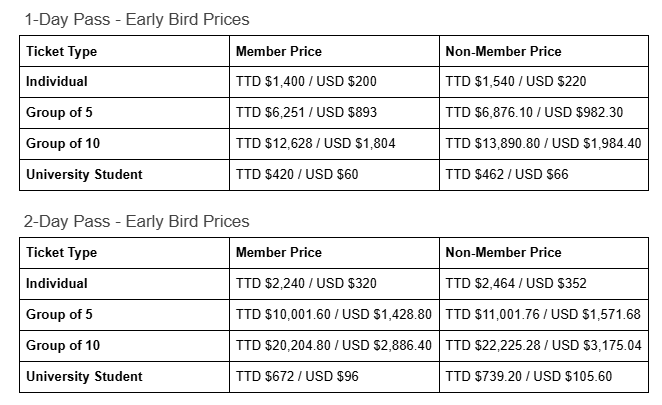 1-Day Pass - Early Bird Prices

| Ticket Type | Member Price | Non-Member Price |
|---|---|---|
| Individual | TTD \$1,400 / USD \$200 | TTD \$1,540 / USD \$220 |
| Group of 5 | TTD \$6,251 / USD \$893 | TTD \$6,876.10 / USD \$982.30 |
| Group of 10 | TTD \$12,628 / USD \$1,804 | TTD \$13,890.80 / USD \$1,984.40 |
| University Student | TTD \$420 / USD \$60 | TTD \$462 / USD \$66 |

2-Day Pass - Early Bird Prices

| Ticket Type | Member Price | Non-Member Price |
|---|---|---|
| Individual | TTD \$2,240 / USD \$320 | TTD \$2,464 / USD \$352 |
| Group of 5 | TTD \$10,001.60 / USD \$1,428.80 | TTD \$11,001.76 / USD \$1,571.68 |
| Group of 10 | TTD \$20,204.80 / USD \$2,886.40 | TTD \$22,225.28 / USD \$3,175.04 |
| University Student | TTD \$672 / USD \$96 | TTD \$739.20 / USD \$105.60 |